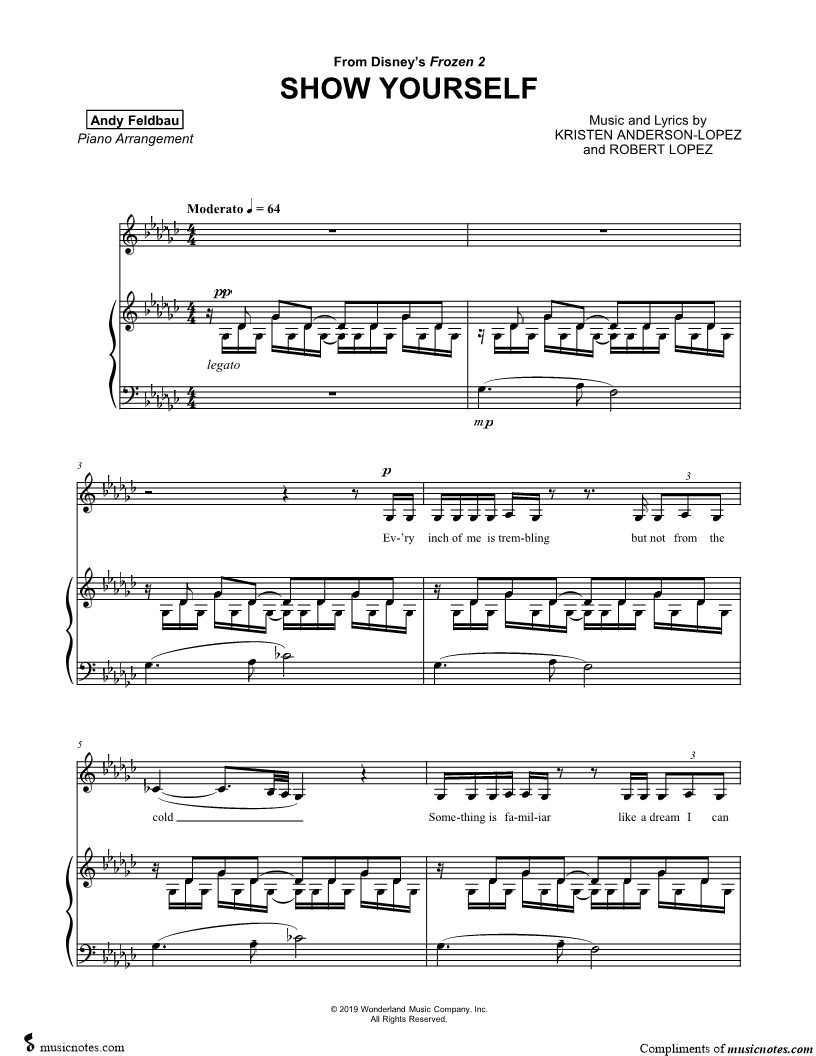 From Disney's Frozen 2
SHOW YOURSELF

Andy Feldbau
Piano Arrangement

Music and Lyrics by
KRISTEN ANDERSON-LOPEZ
and ROBERT LOPEZ

Moderato ♩ = 64

pp

legato

mp

3

p

3

Ev-'ry inch of me is trem-bling but not from the

5

3

cold Some-thing is fa-mil-iar like a dream I can

© 2019 Wonderland Music Company, Inc.
All Rights Reserved.

musicnotes.com

Compliments of musicnotes.com